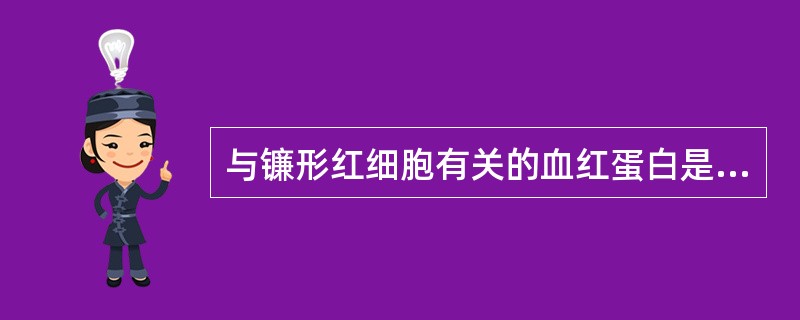 与镰形红细胞有关的血红蛋白是...